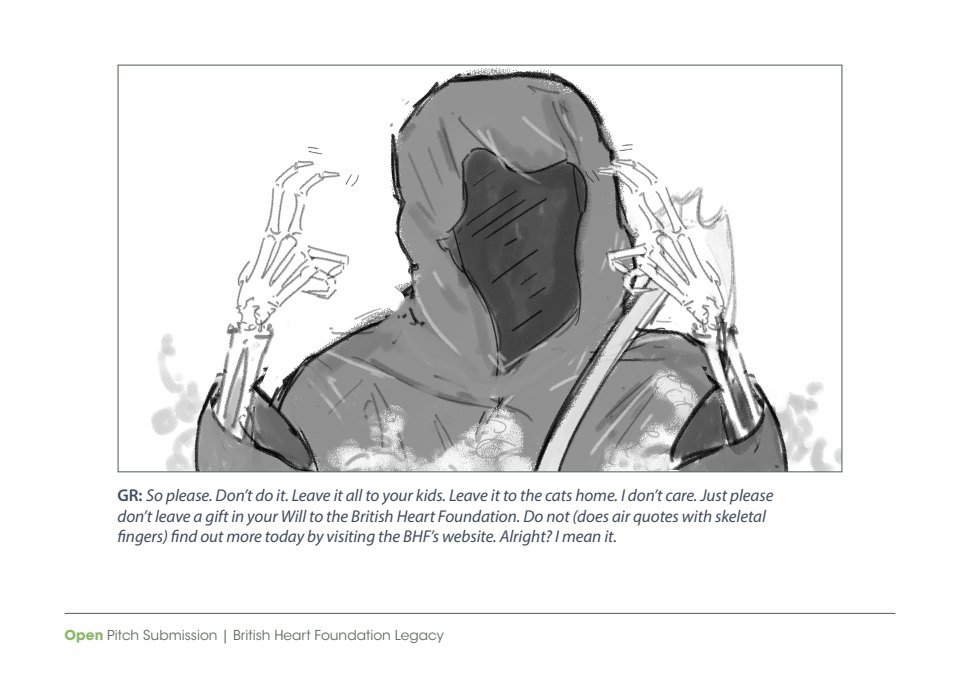 GR: So please. Don't do it. Leave it all to your kids. Leave it to the cats home. I don't care. Just please don't leave a gift in your Will to the British Heart Foundation. Do not (does air quotes with skeletal fingers) find out more today by visiting the BHF's website. Alright? I mean it.

Open Pitch Submission | British Heart Foundation Legacy